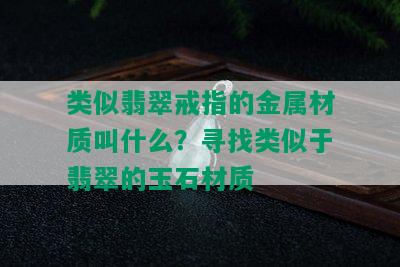 类似翡翠戒指的金属材质叫什么？寻找类似于翡翠的玉石材质